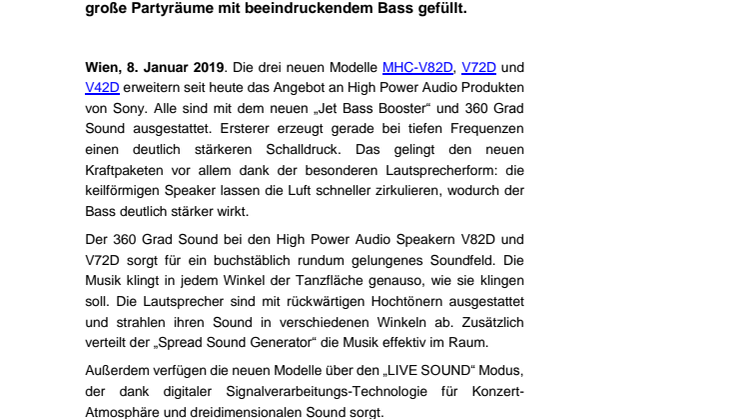 große Partyräume mit beeindruckendem Bass gefüllt.

Wien, 8. Januar 2019. Die drei neuen Modelle MHC-V82D, V72D und V42D erweitern seit heute das Angebot an High Power Audio Produkten von Sony. Alle sind mit dem neuen „Jet Bass Booster“ und 360 Grad Sound ausgestattet. Ersterer erzeugt gerade bei tiefen Frequenzen einen deutlich stärkeren Schalldruck. Das gelingt den neuen Kraftpaketen vor allem dank der besonderen Lautsprecherform: die keilförmigen Speaker lassen die Luft schneller zirkulieren, wodurch der Bass deutlich stärker wirkt.

Der 360 Grad Sound bei den High Power Audio Speakern V82D und V72D sorgt für ein buchstäblich rundum gelungenes Soundfeld. Die Musik klingt in jedem Winkel der Tanzfläche genauso, wie sie klingen soll. Die Lautsprecher sind mit rückwärtigen Hochtönern ausgestattet und strahlen ihren Sound in verschiedenen Winkeln ab. Zusätzlich verteilt der „Spread Sound Generator“ die Musik effektiv im Raum.

Außerdem verfügen die neuen Modelle über den „LIVE SOUND“ Modus, der dank digitaler Signalverarbeitungs-Technologie für Konzert-Atmosphäre und dreidimensionalen Sound sorgt.